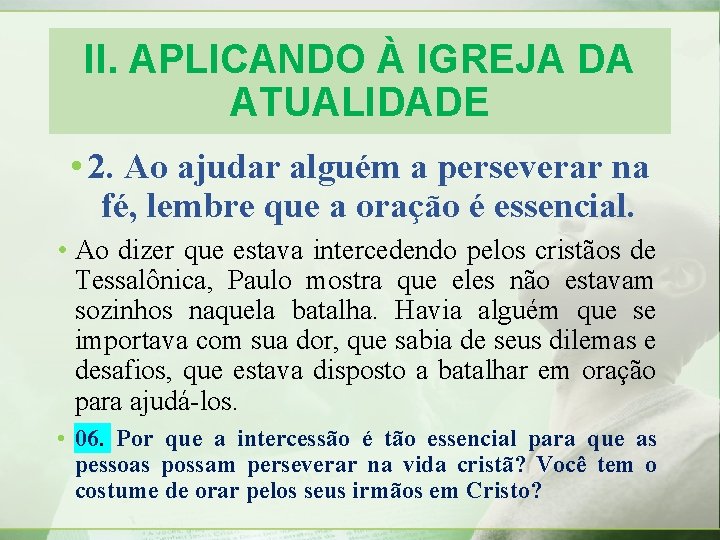 II. APLICANDO À IGREJA DA ATUALIDADE

• 2. Ao ajudar alguém a perseverar na fé, lembre que a oração é essencial.

• Ao dizer que estava intercedendo pelos cristãos de Tessalônica, Paulo mostra que eles não estavam sozinhos naquela batalha. Havia alguém que se importava com sua dor, que sabia de seus dilemas e desafios, que estava disposto a batalhar em oração para ajudá-los.

• 06. Por que a intercessão é tão essencial para que as pessoas possam perseverar na vida cristã? Você tem o costume de orar pelos seus irmãos em Cristo?